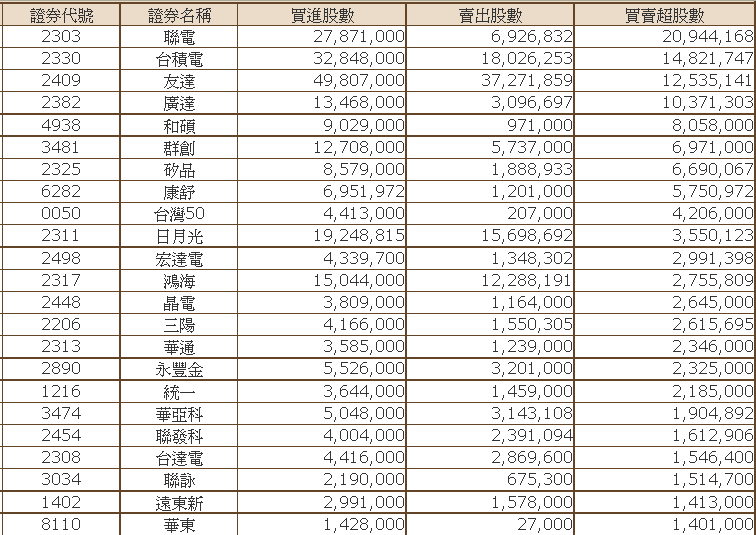 | 證券代號 | 證券名稱 | 買進股數 | 賣出股數 | 買賣超股數 |
|---|---|---|---|---|
| 2303 | 聯電 | 27,871,000 | 6,926,832 | 20,944,168 |
| 2330 | 台積電 | 32,848,000 | 18,026,253 | 14,821,747 |
| 2409 | 友達 | 49,807,000 | 37,271,859 | 12,535,141 |
| 2382 | 廣達 | 13,468,000 | 3,096,697 | 10,371,303 |
| 4938 | 和碩 | 9,029,000 | 971,000 | 8,058,000 |
| 3481 | 群創 | 12,708,000 | 5,737,000 | 6,971,000 |
| 2325 | 矽品 | 8,579,000 | 1,888,933 | 6,690,067 |
| 6282 | 康舒 | 6,951,972 | 1,201,000 | 5,750,972 |
| 0050 | 台灣50 | 4,413,000 | 207,000 | 4,206,000 |
| 2311 | 日月光 | 19,248,815 | 15,698,692 | 3,550,123 |
| 2498 | 宏達電 | 4,339,700 | 1,348,302 | 2,991,398 |
| 2317 | 鴻海 | 15,044,000 | 12,288,191 | 2,755,809 |
| 2448 | 晶電 | 3,809,000 | 1,164,000 | 2,645,000 |
| 2206 | 三陽 | 4,166,000 | 1,550,305 | 2,615,695 |
| 2313 | 華通 | 3,585,000 | 1,239,000 | 2,346,000 |
| 2890 | 永豐金 | 5,526,000 | 3,201,000 | 2,325,000 |
| 1216 | 統一 | 3,644,000 | 1,459,000 | 2,185,000 |
| 3474 | 華亞科 | 5,048,000 | 3,143,108 | 1,904,892 |
| 2454 | 聯發科 | 4,004,000 | 2,391,094 | 1,612,906 |
| 2308 | 台達電 | 4,416,000 | 2,869,600 | 1,546,400 |
| 3034 | 聯詠 | 2,190,000 | 675,300 | 1,514,700 |
| 1402 | 遠東新 | 2,991,000 | 1,578,000 | 1,413,000 |
| 8110 | 華東 | 1,428,000 | 27,000 | 1,401,000 |